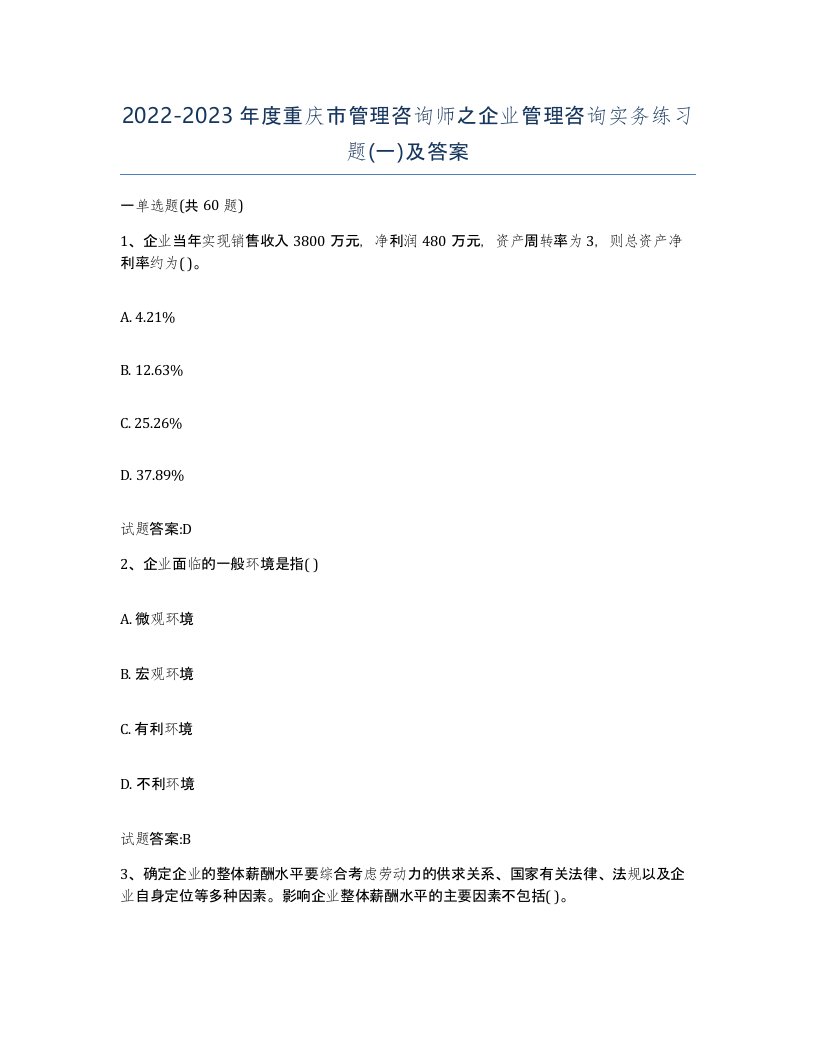 2022-2023年度重庆市管理咨询师之企业管理咨询实务练习题(一)及答案

一单选题(共60题)

1、企业当年实现销售收入3800万元，净利润480万元，资产周转率为3，则总资产净利率约为( )。

A. 4.21%

B. 12.63%

C. 25.26%

D. 37.89%

试题答案:D

2、企业面临的一般环境是指( )

A. 微观环境

B. 宏观环境

C. 有利环境

D. 不利环境

试题答案:B

3、确定企业的整体薪酬水平要综合考虑劳动力的供求关系、国家有关法律、法规以及企业自身定位等多种因素。影响企业整体薪酬水平的主要因素不包括( )。